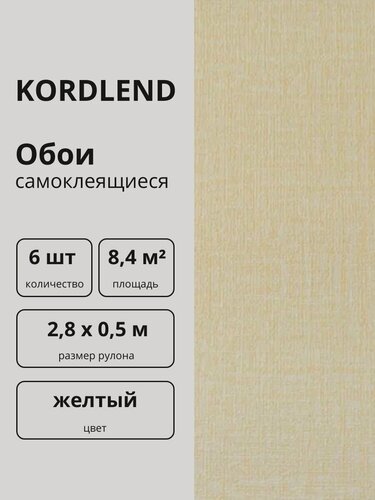 KORDLEND

Обои
самоклеящиеся

6 шт
количество

8,4 м²
площадь

2,8 х 0,5 м
размер рулона

желтый
цвет